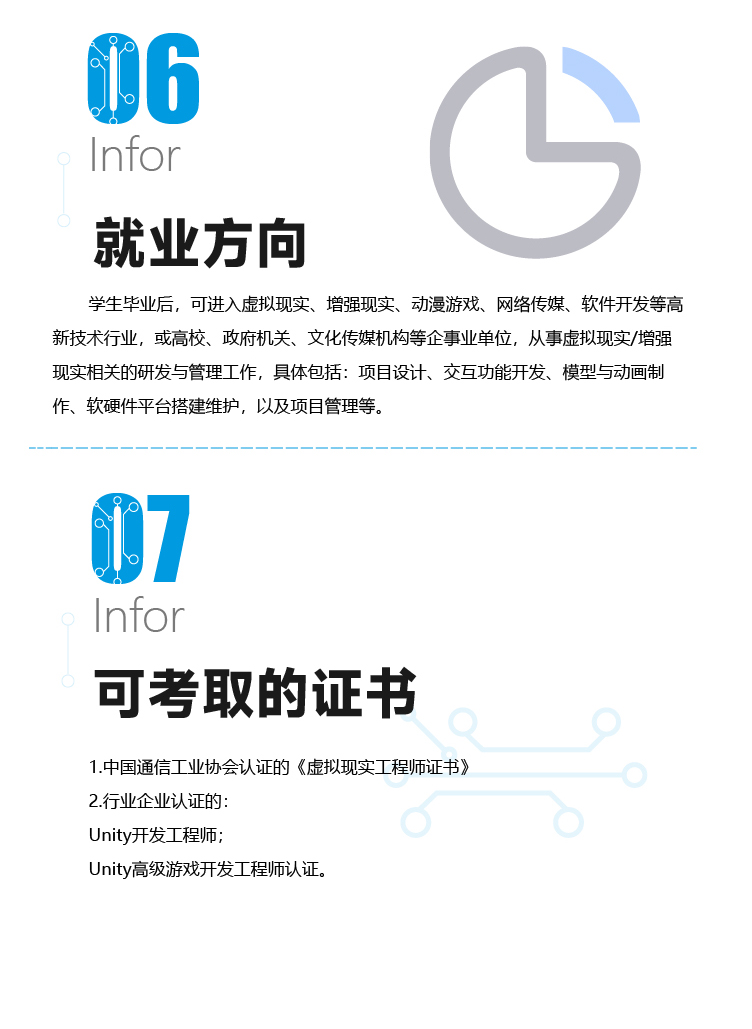 06
Infor
就业方向

学生毕业后，可进入虚拟现实、增强现实、动漫游戏、网络传媒、软件开发等高新技术行业，或高校、政府机关、文化传媒机构等企事业单位，从事虚拟现实/增强现实相关的研发与管理工作，具体包括：项目设计、交互功能开发、模型与动画制作、软硬件平台搭建维护，以及项目管理等。

07
Infor
可考取的证书

1.中国通信工业协会认证的《虚拟现实工程师证书》
2.行业企业认证的：
Unity开发工程师；
Unity高级游戏开发工程师认证。